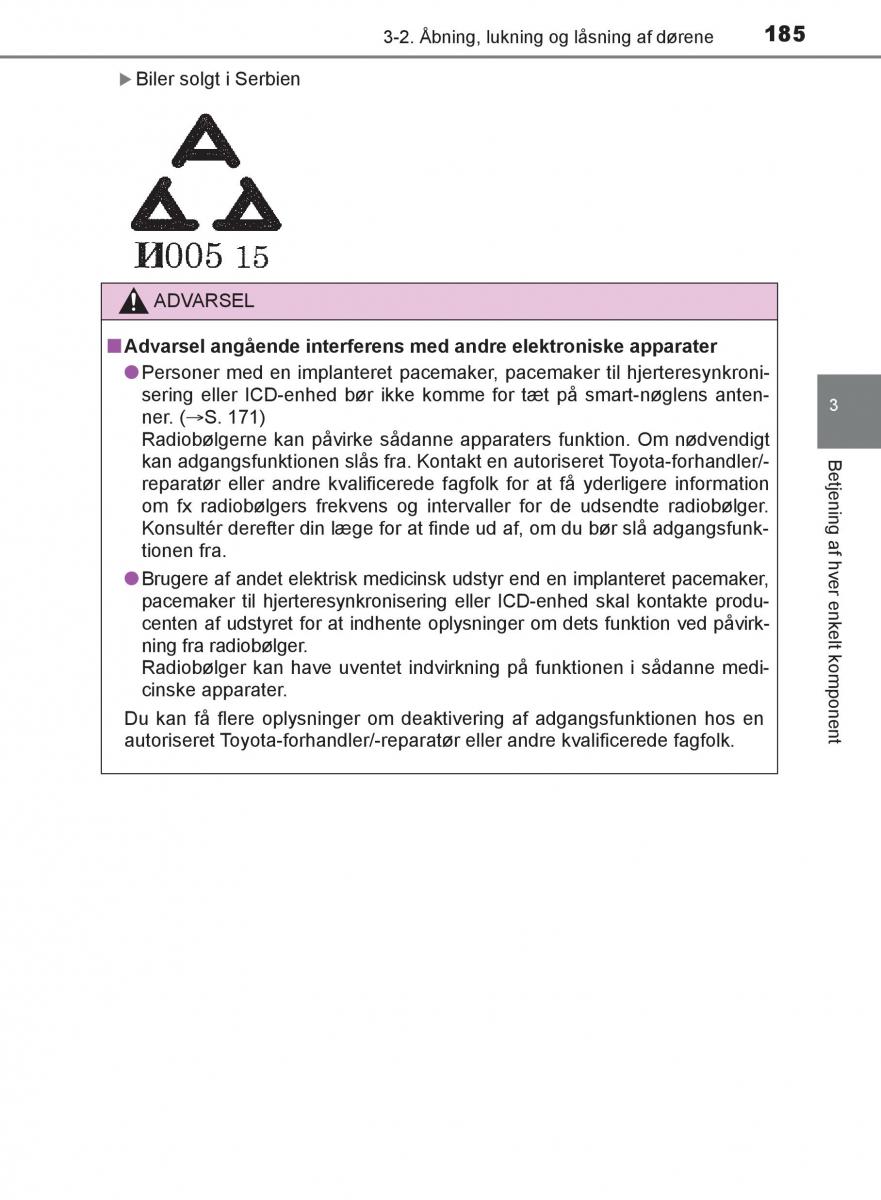 3-2. Åbning, lukning og låsning af dørene 185

▶Biler solgt i Serbien

И005 15

ADVARSEL

■Advarsel angående interferens med andre elektroniske apparater

●Personer med en implanteret pacemaker, pacemaker til hjerteresynkronisering eller ICD-enhed bør ikke komme for tæt på smart-nøglens antenner. (→S. 171)
Radiobølgerne kan påvirke sådanne apparaters funktion. Om nødvendigt kan adgangsfunktionen slås fra. Kontakt en autoriseret Toyota-forhandler/-reparatør eller andre kvalificerede fagfolk for at få yderligere information om fx radiobølgers frekvens og intervaller for de udsendte radiobølger. Konsultér derefter din læge for at finde ud af, om du bør slå adgangsfunktionen fra.

●Brugere af andet elektrisk medicinsk udstyr end en implanteret pacemaker, pacemaker til hjerteresynkronisering eller ICD-enhed skal kontakte producenten af udstyret for at indhente oplysninger om dets funktion ved påvirkning fra radiobølger.
Radiobølger kan have uventet indvirkning på funktionen i sådanne medicinske apparater.

Du kan få flere oplysninger om deaktivering af adgangsfunktionen hos en autoriseret Toyota-forhandler/-reparatør eller andre kvalificerede fagfolk.

3

Betjening af hver enkelt komponent